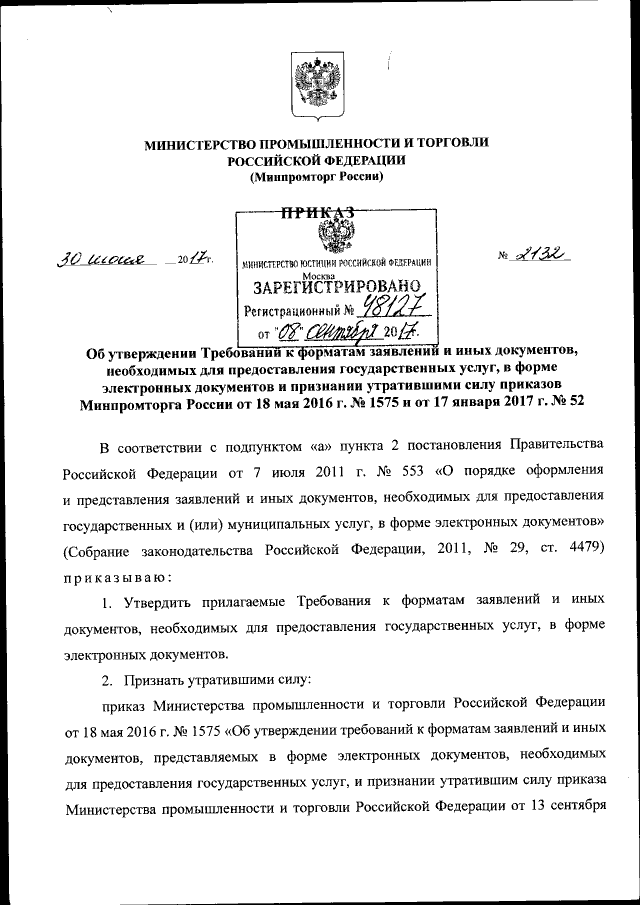 МИНИСТЕРСТВО ПРОМЫШЛЕННОСТИ И ТОРГОВЛИ РОССИЙСКОЙ ФЕДЕРАЦИИ
(Минпромторг России)

ПРИКАЗ

30 июня 2017 г.

№ 2132

МИНИСТЕРСТВО ЮСТИЦИИ РОССИЙСКОЙ ФЕДЕРАЦИИ
Москва
ЗАРЕГИСТРИРОВАНО
Регистрационный № 48127
от "08" сентября 2017.

Об утверждении Требований к форматам заявлений и иных документов, необходимых для предоставления государственных услуг, в форме электронных документов и признании утратившими силу приказов Минпромторга России от 18 мая 2016 г. № 1575 и от 17 января 2017 г. № 52

В соответствии с подпунктом «а» пункта 2 постановления Правительства Российской Федерации от 7 июля 2011 г. № 553 «О порядке оформления и представления заявлений и иных документов, необходимых для предоставления государственных и (или) муниципальных услуг, в форме электронных документов» (Собрание законодательства Российской Федерации, 2011, № 29, ст. 4479) приказываю:

1. Утвердить прилагаемые Требования к форматам заявлений и иных документов, необходимых для предоставления государственных услуг, в форме электронных документов.

2. Признать утратившими силу:

приказ Министерства промышленности и торговли Российской Федерации от 18 мая 2016 г. № 1575 «Об утверждении требований к форматам заявлений и иных документов, представляемых в форме электронных документов, необходимых для предоставления государственных услуг, и признании утратившим силу приказа Министерства промышленности и торговли Российской Федерации от 13 сентября